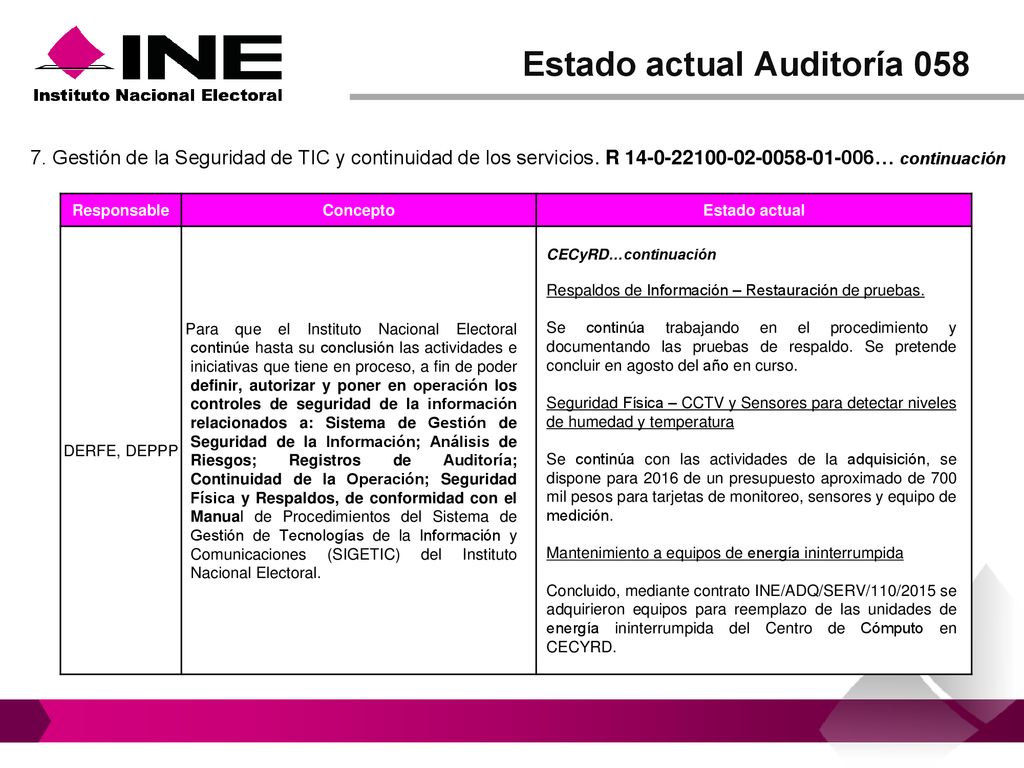 INE
Instituto Nacional Electoral

Estado actual Auditoría 058

7. Gestión de la Seguridad de TIC y continuidad de los servicios. R 14-0-22100-02-0058-01-006… continuación

| Responsable | Concepto | Estado actual |
|---|---|---|
| DERFE, DEPPP | Para que el Instituto Nacional Electoral continúe hasta su conclusión las actividades e iniciativas que tiene en proceso, a fin de poder definir, autorizar y poner en operación los controles de seguridad de la información relacionados a: Sistema de Gestión de Seguridad de la Información; Análisis de Riesgos; Registros de Auditoría; Continuidad de la Operación; Seguridad Física y Respaldos, de conformidad con el Manual de Procedimientos del Sistema de Gestión de Tecnologías de la Información y Comunicaciones (SIGETIC) del Instituto Nacional Electoral. | CECyRD…continuación<br><br>Respaldos de Información – Restauración de pruebas.<br><br>Se continúa trabajando en el procedimiento y documentando las pruebas de respaldo. Se pretende concluir en agosto del año en curso.<br><br>Seguridad Física – CCTV y Sensores para detectar niveles de humedad y temperatura<br><br>Se continúa con las actividades de la adquisición, se dispone para 2016 de un presupuesto aproximado de 700 mil pesos para tarjetas de monitoreo, sensores y equipo de medición.<br><br>Mantenimiento a equipos de energía ininterrumpida<br><br>Concluido, mediante contrato INE/ADQ/SERV/110/2015 se adquirieron equipos para reemplazo de las unidades de energía ininterrumpida del Centro de Cómputo en CECYRD. |